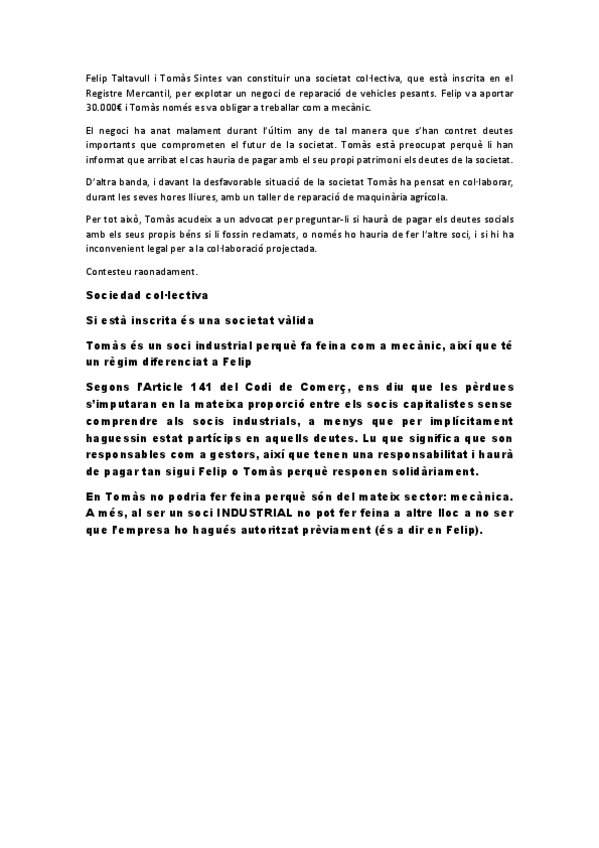 Felip Taltavull i Tomàs Sintes van constituir una societat col·lectiva, que està inscrita en el Registre Mercantil, per explotar un negoci de reparació de vehicles pesants. Felip va aportar 30.000€ i Tomàs només es va obligar a treballar com a mecànic.

El negoci ha anat malament durant l'últim any de tal manera que s'han contret deutes importants que comprometen el futur de la societat. Tomàs està preocupat perquè li han informat que arribat el cas hauria de pagar amb el seu propi patrimoni els deutes de la societat.

D'altra banda, i davant la desfavorable situació de la societat Tomàs ha pensat en col·laborar, durant les seves hores lliures, amb un taller de reparació de maquinària agrícola.

Per tot això, Tomàs acudeix a un advocat per preguntar-li si haurà de pagar els deutes socials amb els seus propis béns si li fossin reclamats, o només ho hauria de fer l'altre soci, i si hi ha inconvenient legal per a la col·laboració projectada.

Contesteu raonadament.

Sociedad col·lectiva

Si està inscrita és una societat vàlida

Tomàs és un soci industrial perquè fa feina com a mecànic, així que té un règim diferenciat a Felip

Segons l'Article 141 del Codi de Comerç, ens diu que les pèrdues s'imputaran en la mateixa proporció entre els socis capitalistes sense comprendre als socis industrials, a menys que per implícitament haguessin estat partícips en aquells deutes. Lu que significa que son responsables com a gestors, així que tenen una responsabilitat i haurà de pagar tan sigui Felip o Tomàs perquè responen solidàriament.

En Tomàs no podria fer feina perquè són del mateix sector: mecànica. A més, al ser un soci INDUSTRIAL no pot fer feina a altre lloc a no ser que l'empresa ho hagués autoritzat prèviament (és a dir en Felip).